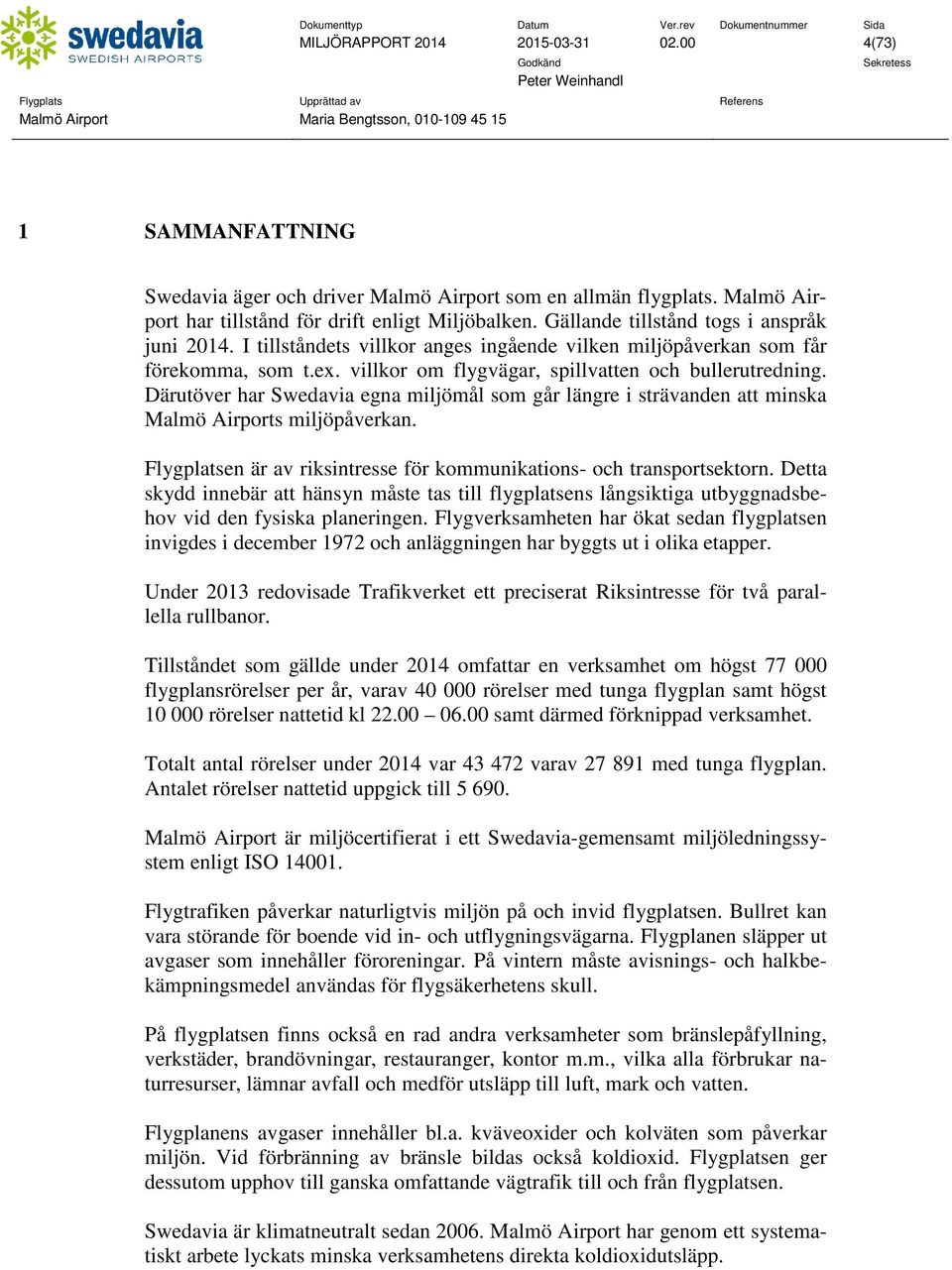 swedavia
SWEDISH AIRPORTS

Dokumenttyp
MILJÖRAPPORT 2014

Datum
2015-03-31

Ver.rev
02.00

Dokumentnummer

Sida
4(73)

Godkänd
Peter Weinhandl

Sekretess

Flygplats
Malmö Airport

Upprättad av
Maria Bengtsson, 010-109 45 15

Referens

1 SAMMANFATTNING

Swedavia äger och driver Malmö Airport som en allmän flygplats. Malmö Airport har tillstånd för drift enligt Miljöbalken. Gällande tillstånd togs i anspråk juni 2014. I tillståndets villkor anges ingående vilken miljöpåverkan som får förekomma, som t.ex. villkor om flygvägar, spillvatten och bullerutredning. Därutöver har Swedavia egna miljömål som går längre i strävanden att minska Malmö Airports miljöpåverkan.

Flygplatsen är av riksintresse för kommunikations- och transportsektorn. Detta skydd innebär att hänsyn måste tas till flygplatsens långsiktiga utbyggnadsbehov vid den fysiska planeringen. Flygverksamheten har ökat sedan flygplatsen invigdes i december 1972 och anläggningen har byggts ut i olika etapper.

Under 2013 redovisade Trafikverket ett preciserat Riksintresse för två parallella rullbanor.

Tillståndet som gällde under 2014 omfattar en verksamhet om högst 77 000 flygplansrörelser per år, varav 40 000 rörelser med tunga flygplan samt högst 10 000 rörelser nattetid kl 22.00 – 06.00 samt därmed förknippad verksamhet.

Totalt antal rörelser under 2014 var 43 472 varav 27 891 med tunga flygplan. Antalet rörelser nattetid uppgick till 5 690.

Malmö Airport är miljöcertifierat i ett Swedavia-gemensamt miljöledningssystem enligt ISO 14001.

Flygtrafiken påverkar naturligtvis miljön på och invid flygplatsen. Bullret kan vara störande för boende vid in- och utflygningsvägarna. Flygplanen släpper ut avgaser som innehåller föroreningar. På vintern måste avisnings- och halkbekämpningsmedel användas för flygsäkerhetens skull.

På flygplatsen finns också en rad andra verksamheter som bränslepåfyllning, verkstäder, brandövningar, restauranger, kontor m.m., vilka alla förbrukar naturresurser, lämnar avfall och medför utsläpp till luft, mark och vatten.

Flygplanens avgaser innehåller bl.a. kväveoxider och kolväten som påverkar miljön. Vid förbränning av bränsle bildas också koldioxid. Flygplatsen ger dessutom upphov till ganska omfattande vägtrafik till och från flygplatsen.

Swedavia är klimatneutralt sedan 2006. Malmö Airport har genom ett systematiskt arbete lyckats minska verksamhetens direkta koldioxidutsläpp.